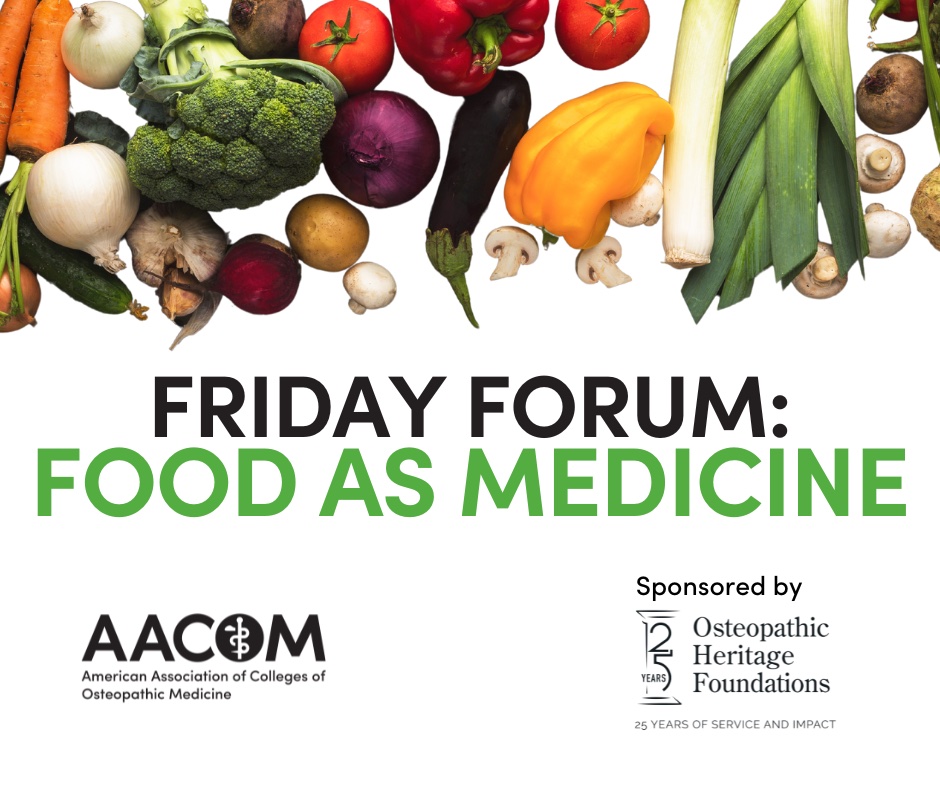 FRIDAY FORUM:
FOOD AS MEDICINE

AACOM
American Association of Colleges of Osteopathic Medicine

Sponsored by

25 YEARS

Osteopathic Heritage Foundations

25 YEARS OF SERVICE AND IMPACT